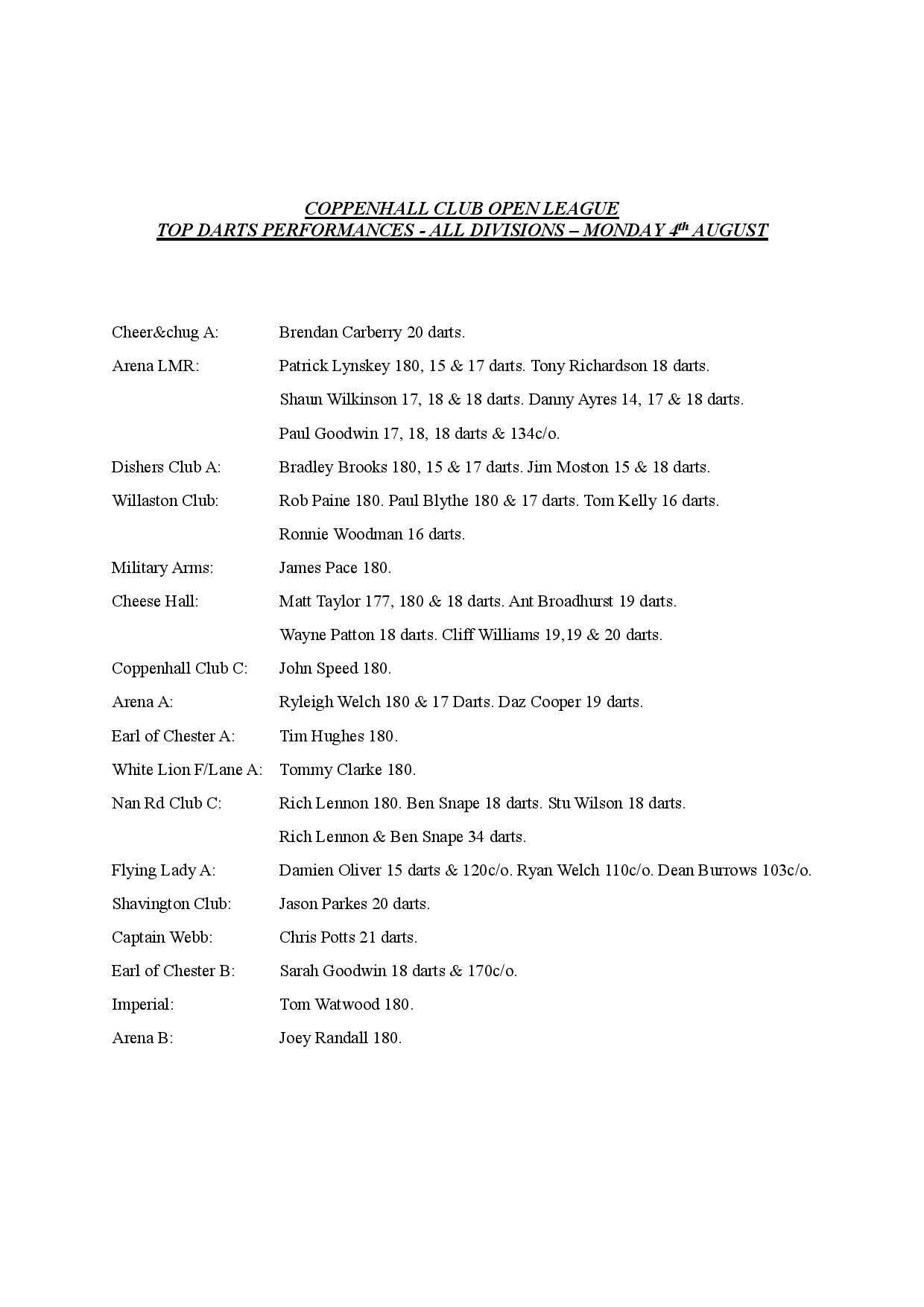 COPPENHALL CLUB OPEN LEAGUE
TOP DARTS PERFORMANCES - ALL DIVISIONS – MONDAY 4th AUGUST

Cheer&chug A: Brendan Carberry 20 darts.

Arena LMR: Patrick Lynskey 180, 15 & 17 darts. Tony Richardson 18 darts.
Shaun Wilkinson 17, 18 & 18 darts. Danny Ayres 14, 17 & 18 darts.
Paul Goodwin 17, 18, 18 darts & 134c/o.

Dishers Club A: Bradley Brooks 180, 15 & 17 darts. Jim Moston 15 & 18 darts.

Willaston Club: Rob Paine 180. Paul Blythe 180 & 17 darts. Tom Kelly 16 darts.
Ronnie Woodman 16 darts.

Military Arms: James Pace 180.

Cheese Hall: Matt Taylor 177, 180 & 18 darts. Ant Broadhurst 19 darts.
Wayne Patton 18 darts. Cliff Williams 19,19 & 20 darts.

Coppenhall Club C: John Speed 180.

Arena A: Ryleigh Welch 180 & 17 Darts. Daz Cooper 19 darts.

Earl of Chester A: Tim Hughes 180.

White Lion F/Lane A: Tommy Clarke 180.

Nan Rd Club C: Rich Lennon 180. Ben Snape 18 darts. Stu Wilson 18 darts.
Rich Lennon & Ben Snape 34 darts.

Flying Lady A: Damien Oliver 15 darts & 120c/o. Ryan Welch 110c/o. Dean Burrows 103c/o.

Shavington Club: Jason Parkes 20 darts.

Captain Webb: Chris Potts 21 darts.

Earl of Chester B: Sarah Goodwin 18 darts & 170c/o.

Imperial: Tom Watwood 180.

Arena B: Joey Randall 180.